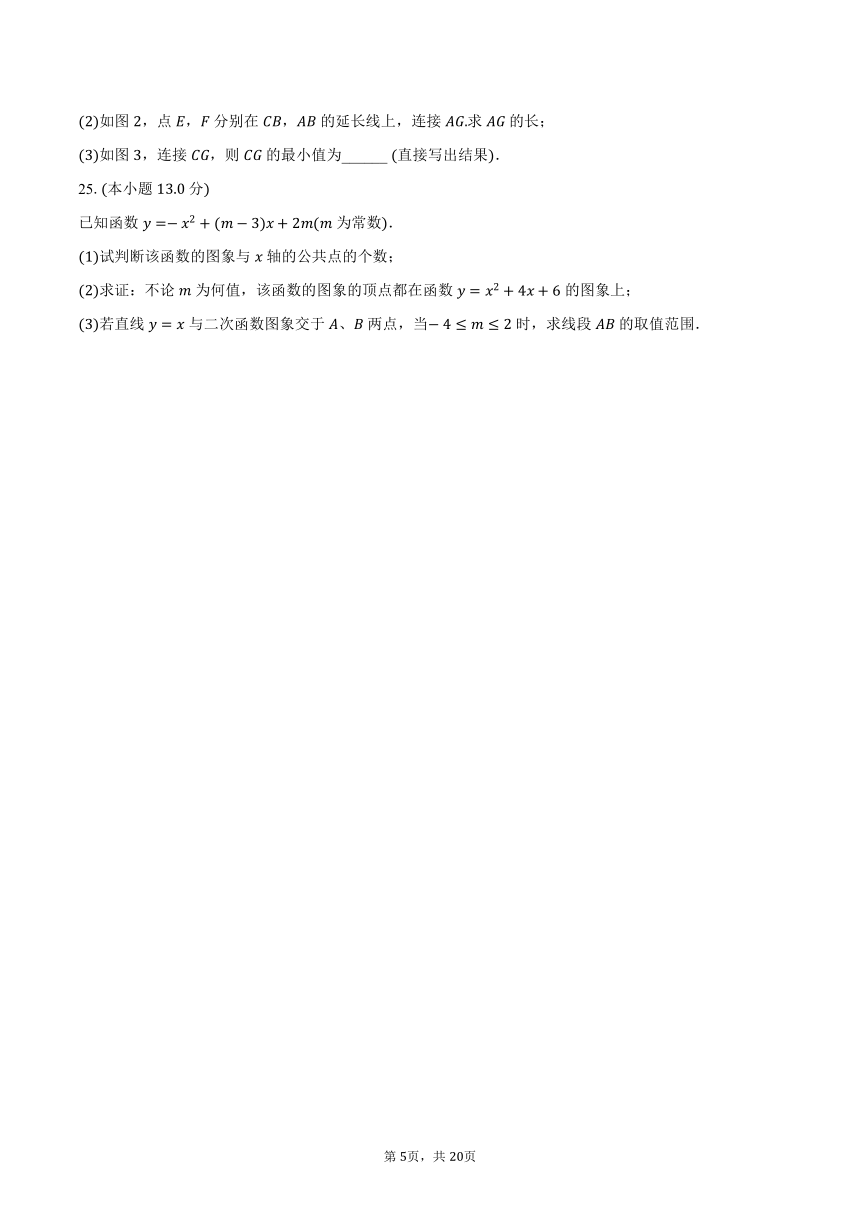 (2)如图 2，点 $E$，$F$ 分别在 $CB$，$AB$ 的延长线上，连接 $AG$.求 $AG$ 的长；

(3)如图 3，连接 $CG$，则 $CG$ 的最小值为______ (直接写出结果).

25. (本小题 13.0 分)

已知函数 $y=-x^2+(m-3)x+2m$($m$ 为常数).

(1)试判断该函数的图象与 $x$ 轴的公共点的个数；

(2)求证：不论 $m$ 为何值，该函数的图象的顶点都在函数 $y=x^2+4x+6$ 的图象上；

(3)若直线 $y=x$ 与二次函数图象交于 $A$、$B$ 两点，当$-4\leq m\leq 2$ 时，求线段 $AB$ 的取值范围.

第 5页，共 20页